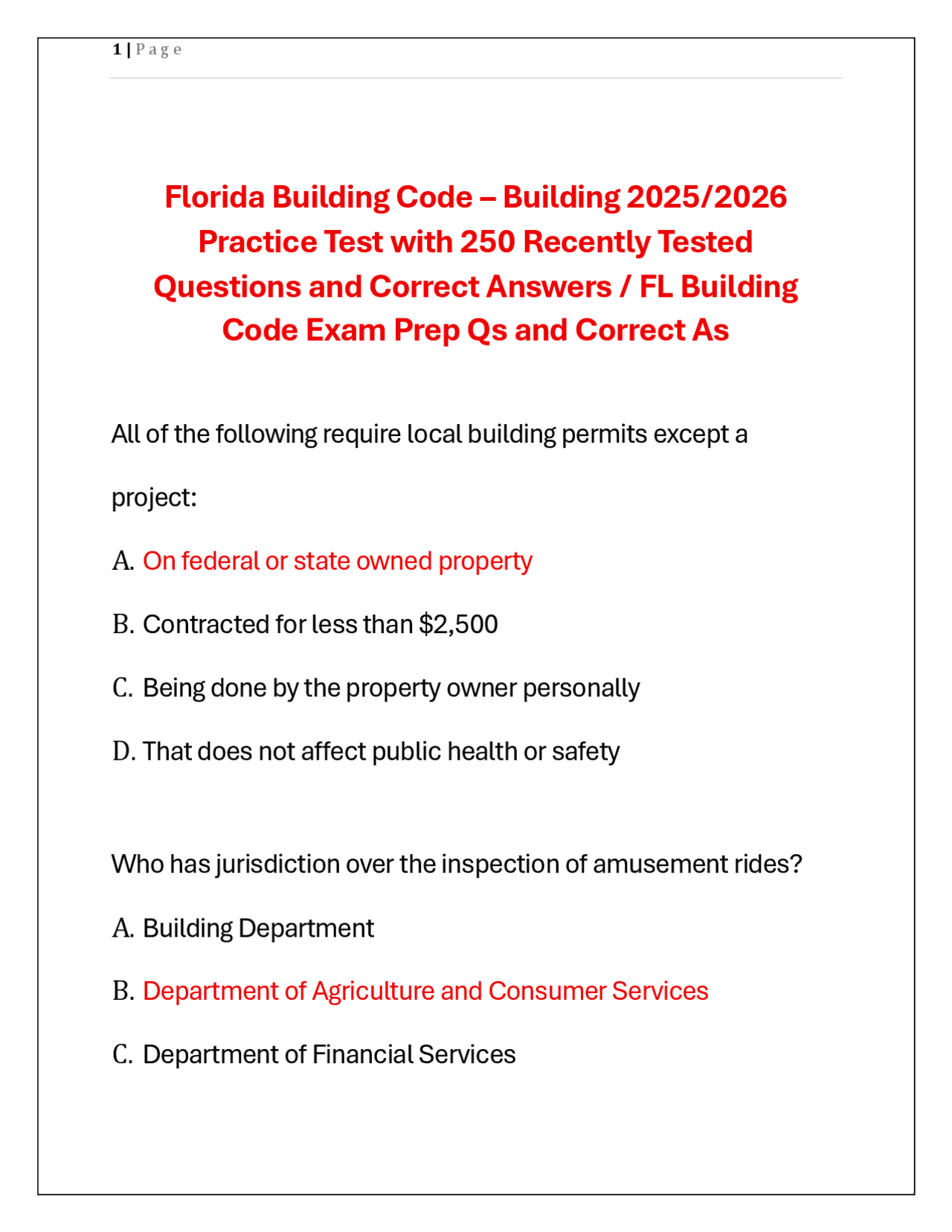 1 | Page

Florida Building Code – Building 2025/2026 Practice Test with 250 Recently Tested Questions and Correct Answers / FL Building Code Exam Prep Qs and Correct As

All of the following require local building permits except a project:

A. On federal or state owned property

B. Contracted for less than \$2,500

C. Being done by the property owner personally

D. That does not affect public health or safety

Who has jurisdiction over the inspection of amusement rides?

A. Building Department

B. Department of Agriculture and Consumer Services

C. Department of Financial Services